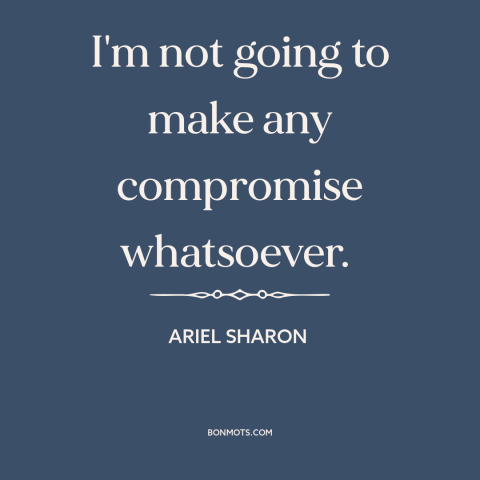 I'm not going to make any compromise whatsoever.

ARIEL SHARON

BONMOTS.COM